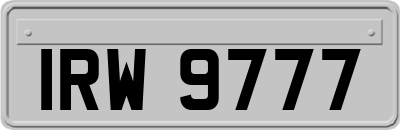 IRW 9777